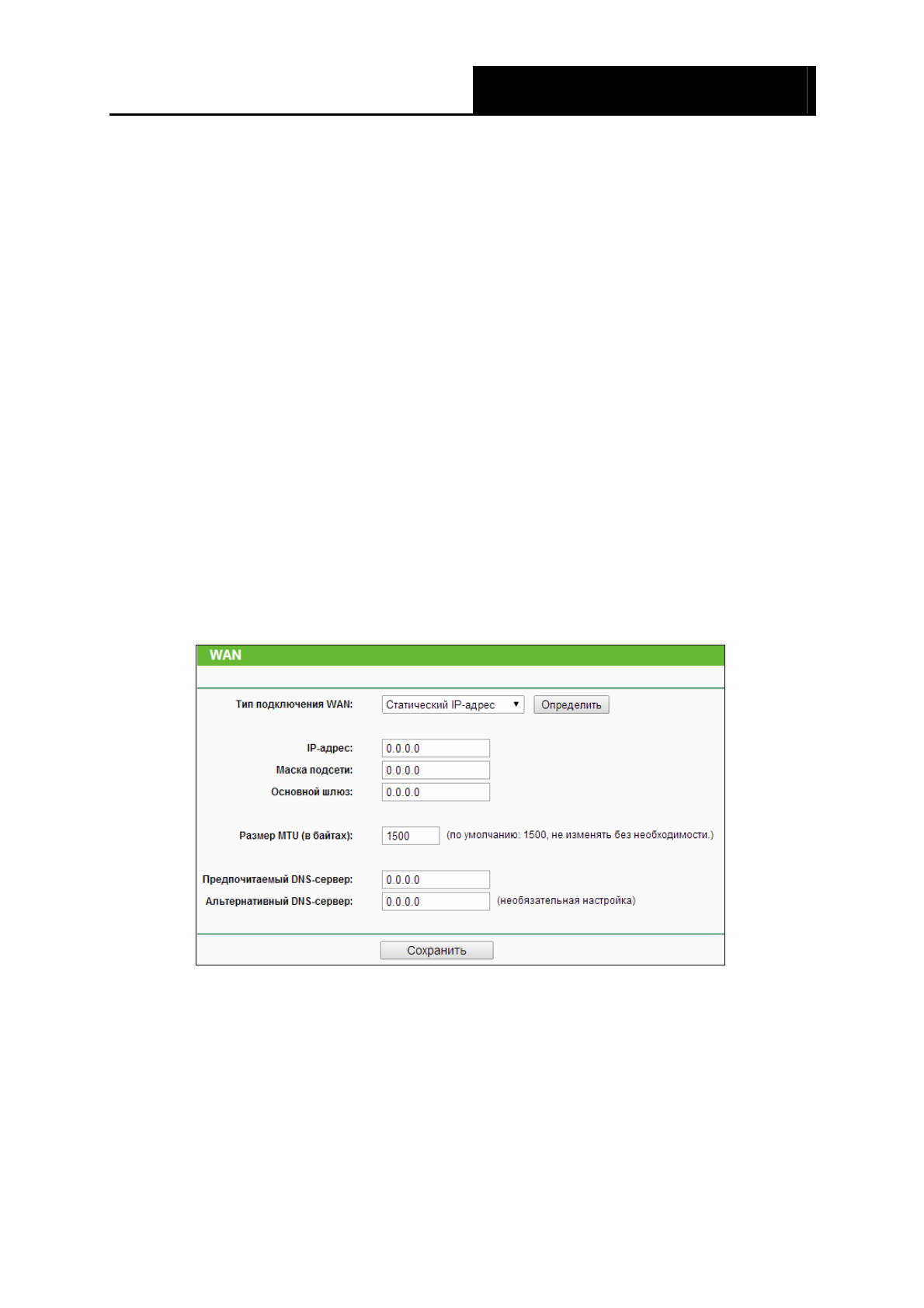 WAN

Тип подключения WAN: Статический IP-адрес Определить

IP-адрес: 0.0.0.0
Маска подсети: 0.0.0.0
Основной шлюз: 0.0.0.0

Размер MTU (в байтах): 1500 (по умолчанию: 1500, не изменять без необходимости.)

Предпочитаемый DNS-сервер: 0.0.0.0
Альтернативный DNS-сервер: 0.0.0.0 (необязательная настройка)

Сохранить